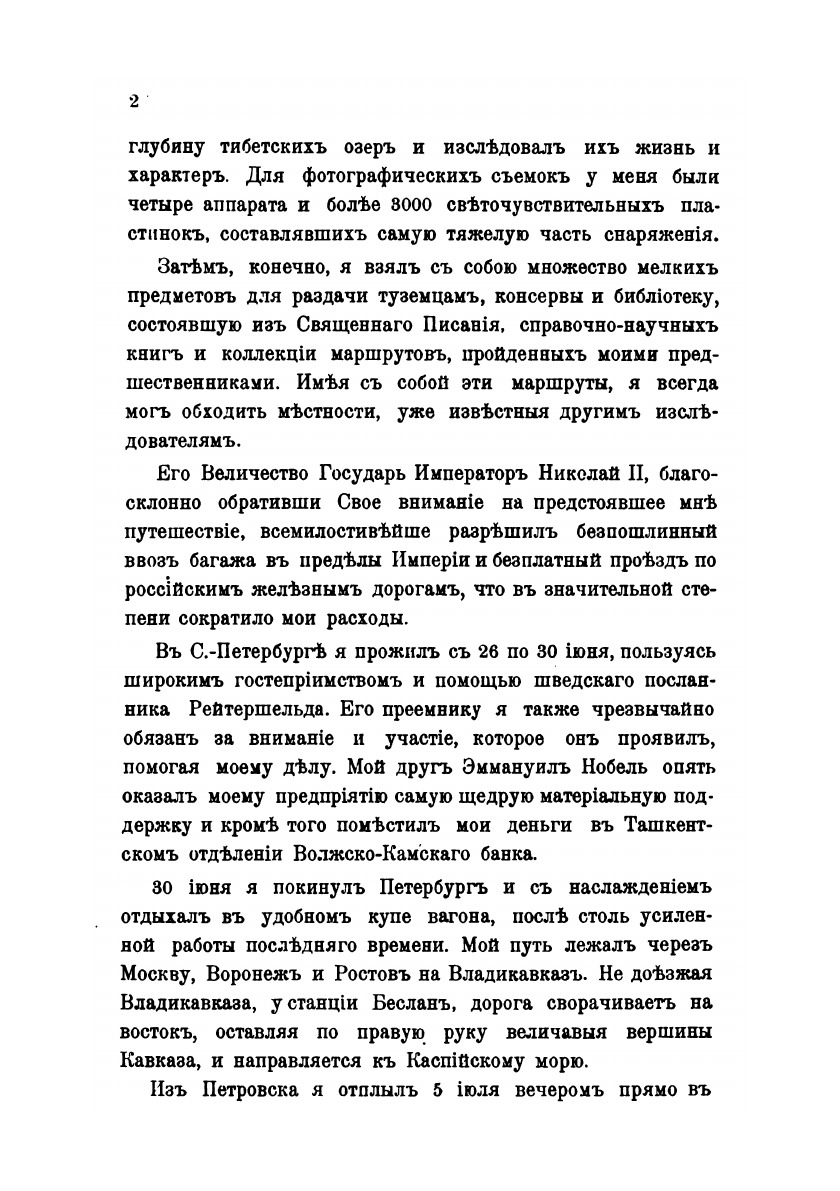 2

глубину тибетскихъ озеръ и изслѣдовалъ ихъ жизнь и характеръ. Для фотографическихъ съемокъ у меня были четыре аппарата и болѣе 3000 свѣточувствительныхъ пластинокъ, составлявшихъ самую тяжелую часть снаряженія.

Затѣмъ, конечно, я взялъ съ собою множество мелкихъ предметовъ для раздачи туземцамъ, консервы и библіотеку, состоявшую изъ Священнаго Писанія, справочно-научныхъ книгъ и коллекціи маршрутовъ, пройденныхъ моими предшественниками. Имѣя съ собой эти маршруты, я всегда могъ обходить мѣстности, уже извѣстныя другимъ изслѣдователямъ.

Его Величество Государь Императоръ Николай II, благосклонно обративши Свое вниманіе на предстоявшее мнѣ путешествіе, всемилостивѣйше разрѣшилъ безпошлинный ввозъ багажа въ предѣлы Имперіи и безплатный проѣздъ по россійскимъ желѣзнымъ дорогамъ, что въ значительной степени сократило мои расходы.

Въ С.-Петербургѣ я прожилъ съ 26 по 30 іюня, пользуясь широкимъ гостепріимствомъ и помощью шведскаго посланника Рейтершельда. Его преемнику я также чрезвычайно обязанъ за вниманіе и участіе, которое онъ проявилъ, помогая моему дѣлу. Мой другъ Эммануилъ Нобель опять оказалъ моему предпріятію самую щедрую матеріальную поддержку и кромѣ того помѣстилъ мои деньги въ Ташкентскомъ отдѣленіи Волжско-Камскаго банка.

30 іюня я покинулъ Петербургъ и съ наслажденіемъ отдыхалъ въ удобномъ купе вагона, послѣ столь усиленной работы послѣдняго времени. Мой путь лежалъ черезъ Москву, Воронежъ и Ростовъ на Владикавказъ. Не доѣзжая Владикавказа, у станціи Бесланъ, дорога сворачиваетъ на востокъ, оставляя по правую руку величавыя вершины Кавказа, и направляется къ Каспійскому морю.

Изъ Петровска я отплылъ 5 іюля вечеромъ прямо въ